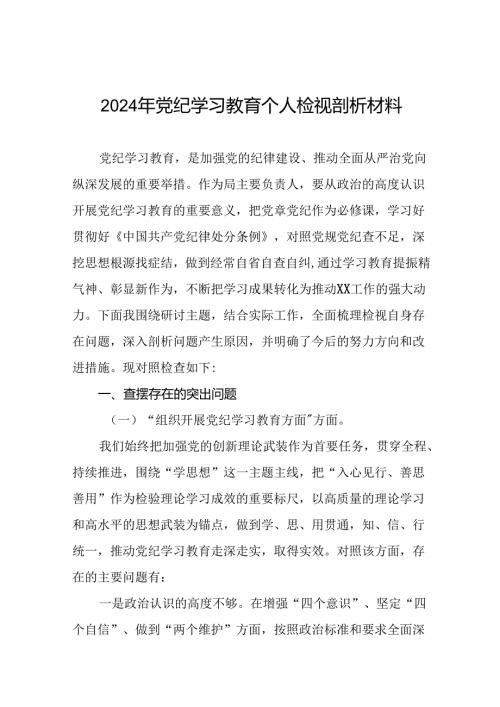 2024年党纪学习教育个人检视剖析材料

党纪学习教育，是加强党的纪律建设、推动全面从严治党向纵深发展的重要举措。作为局主要负责人，要从政治的高度认识开展党纪学习教育的重要意义，把党章党纪作为必修课，学习好贯彻好《中国共产党纪律处分条例》，对照党规党纪查不足，深挖思想根源找症结，做到经常自省自查自纠，通过学习教育提振精气神、彰显新作为，不断把学习成果转化为推动XX工作的强大动力。下面我围绕研讨主题，结合实际工作，全面梳理检视自身存在问题，深入剖析问题产生原因，并明确了今后的努力方向和改进措施。现对照检查如下：

一、查摆存在的突出问题

（一）“组织开展党纪学习教育方面”方面。

我们始终把加强党的创新理论武装作为首要任务，贯穿全程、持续推进，围绕“学思想”这一主题主线，把“入心见行、善思善用”作为检验理论学习成效的重要标尺，以高质量的理论学习和高水平的思想武装为锚点，做到学、思、用贯通，知、信、行统一，推动党纪学习教育走深走实，取得实效。对照该方面，存在的主要问题有：

一是政治认识的高度不够。在增强“四个意识”、坚定“四个自信”、做到“两个维护”方面，按照政治标准和要求全面深